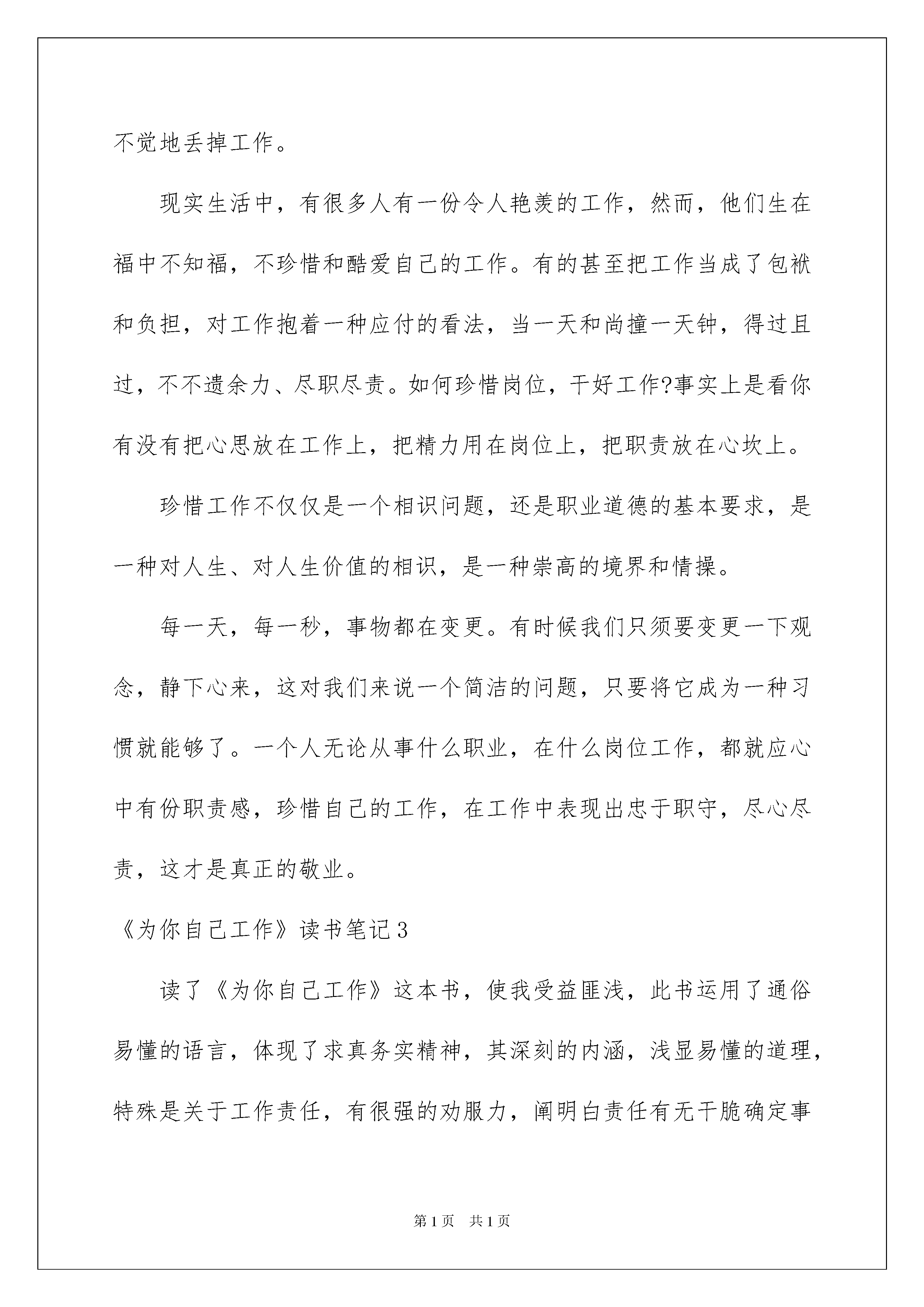 不觉地丢掉工作。

现实生活中，有很多人有一份令人艳羡的工作，然而，他们生在福中不知福，不珍惜和酷爱自己的工作。有的甚至把工作当成了包袱和负担，对工作抱着一种应付的看法，当一天和尚撞一天钟，得过且过，不不遗余力、尽职尽责。如何珍惜岗位，干好工作?事实上是看你有没有把心思放在工作上，把精力用在岗位上，把职责放在心坎上。

珍惜工作不仅仅是一个相识问题，还是职业道德的基本要求，是一种对人生、对人生价值的相识，是一种崇高的境界和情操。

每一天，每一秒，事物都在变更。有时候我们只须要变更一下观念，静下心来，这对我们来说一个简洁的问题，只要将它成为一种习惯就能够了。一个人无论从事什么职业，在什么岗位工作，都就应心中有份职责感，珍惜自己的工作，在工作中表现出忠于职守，尽心尽责，这才是真正的敬业。

《为你自己工作》读书笔记3

读了《为你自己工作》这本书，使我受益匪浅，此书运用了通俗易懂的语言，体现了求真务实精神，其深刻的内涵，浅显易懂的道理，特殊是关于工作责任，有很强的劝服力，阐明白责任有无干脆确定事

第1页 共1页